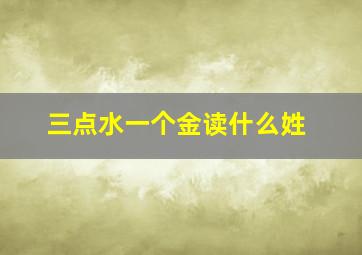 三点水一个金读什么姓